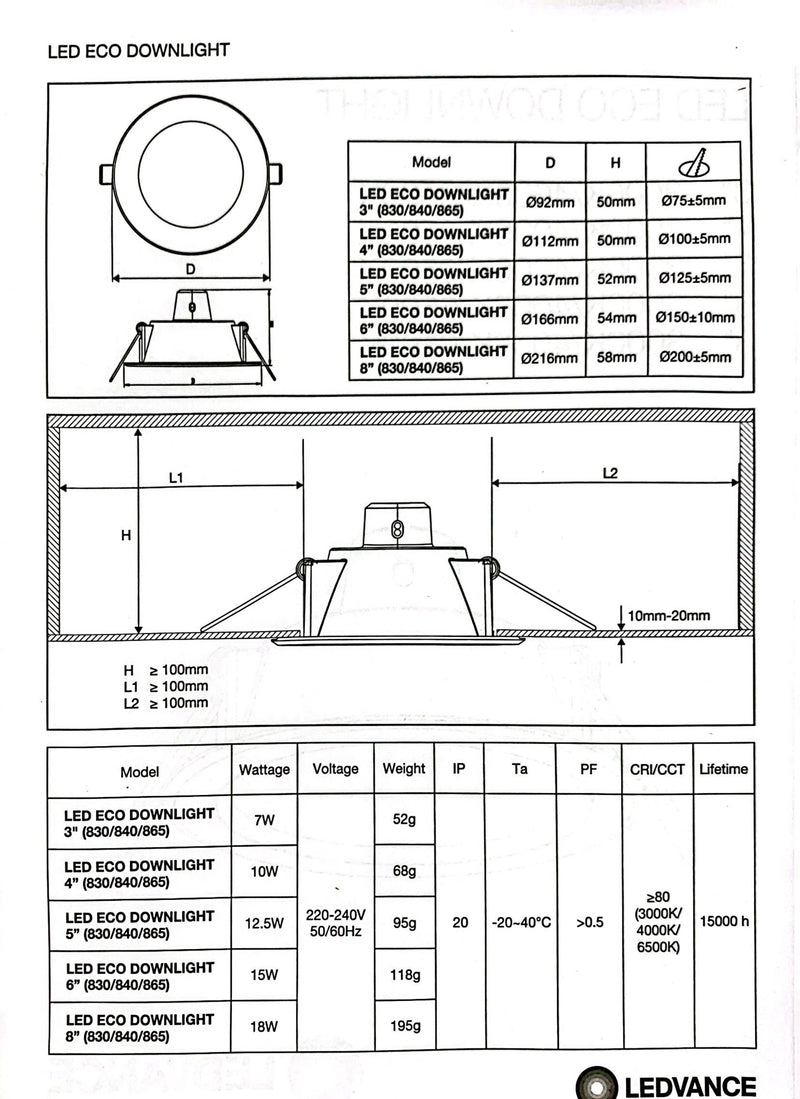 LED ECO DOWNLIGHT

D

| Model | D | H | |
|---|---|---|---|
| LED ECO DOWNLIGHT 3" (830/840/865) | Ø92mm | 50mm | Ø75±5mm |
| LED ECO DOWNLIGHT 4" (830/840/865) | Ø112mm | 50mm | Ø100±5mm |
| LED ECO DOWNLIGHT 5" (830/840/865) | Ø137mm | 52mm | Ø125±5mm |
| LED ECO DOWNLIGHT 6" (830/840/865) | Ø166mm | 54mm | Ø150±10mm |
| LED ECO DOWNLIGHT 8" (830/840/865) | Ø216mm | 58mm | Ø200±5mm |

L1

L2

H

10mm-20mm

H ≥ 100mm
L1 ≥ 100mm
L2 ≥ 100mm

| Model | Wattage | Voltage | Weight | IP | Ta | PF | CRI/CCT | Lifetime |
|---|---|---|---|---|---|---|---|---|
| LED ECO DOWNLIGHT 3" (830/840/865) | 7W | 220-240V 50/60Hz | 52g | 20 | -20~40°C | >0.5 | ≥80 (3000K/ 4000K/ 6500K) | 15000 h |
| LED ECO DOWNLIGHT 4" (830/840/865) | 10W | | 68g | | | | | |
| LED ECO DOWNLIGHT 5" (830/840/865) | 12.5W | | 95g | | | | | |
| LED ECO DOWNLIGHT 6" (830/840/865) | 15W | | 118g | | | | | |
| LED ECO DOWNLIGHT 8" (830/840/865) | 18W | | 195g | | | | | |

LEDVANCE